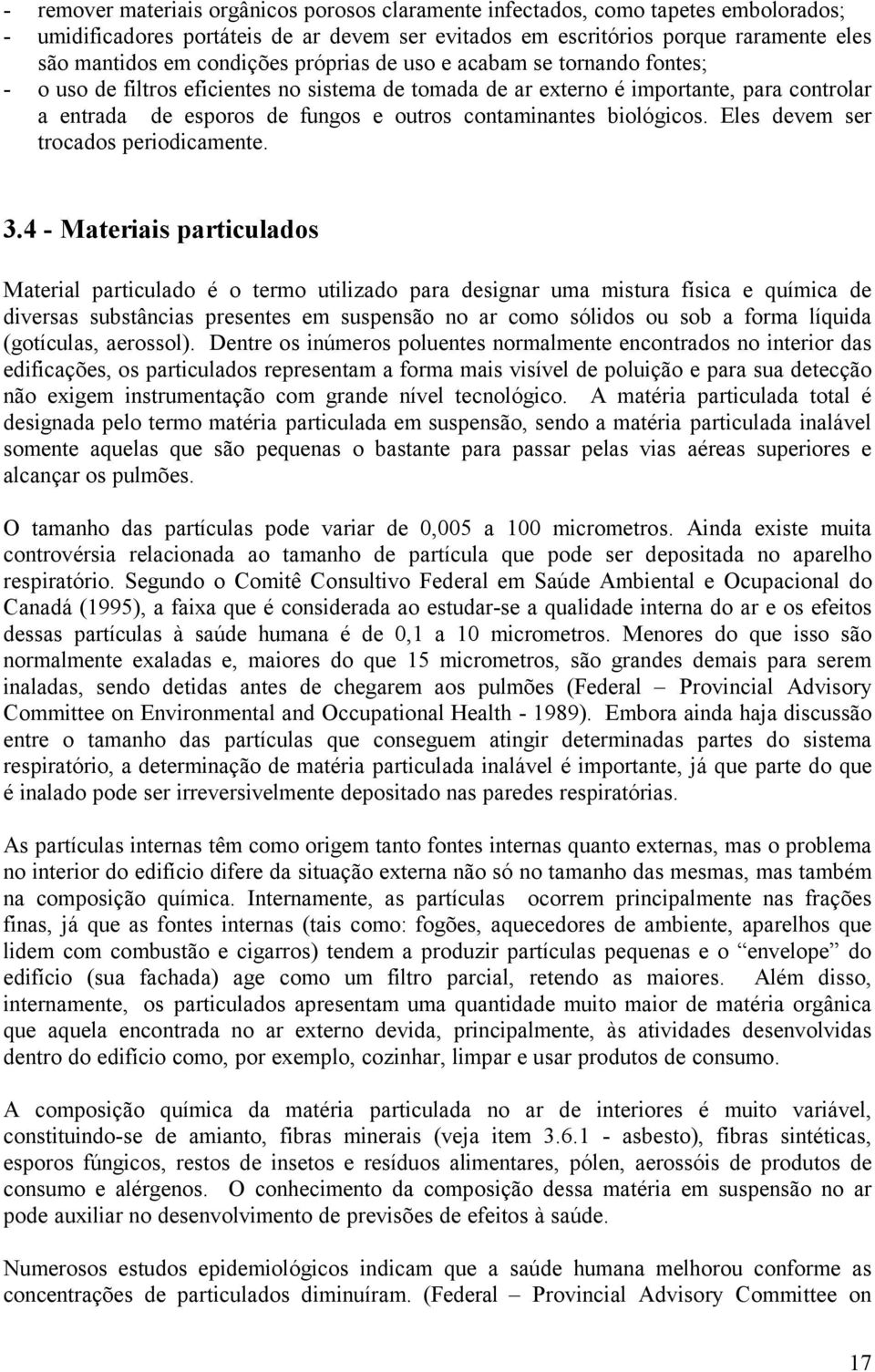 - remover materiais orgânicos porosos claramente infectados, como tapetes embolorados;
- umidificadores portáteis de ar devem ser evitados em escritórios porque raramente eles são mantidos em condições próprias de uso e acabam se tornando fontes;
- o uso de filtros eficientes no sistema de tomada de ar externo é importante, para controlar a entrada de esporos de fungos e outros contaminantes biológicos. Eles devem ser trocados periodicamente.

3.4 - Materiais particulados

Material particulado é o termo utilizado para designar uma mistura física e química de diversas substâncias presentes em suspensão no ar como sólidos ou sob a forma líquida (gotículas, aerossol). Dentre os inúmeros poluentes normalmente encontrados no interior das edificações, os particulados representam a forma mais visível de poluição e para sua detecção não exigem instrumentação com grande nível tecnológico. A matéria particulada total é designada pelo termo matéria particulada em suspensão, sendo a matéria particulada inalável somente aquelas que são pequenas o bastante para passar pelas vias aéreas superiores e alcançar os pulmões.

O tamanho das partículas pode variar de 0,005 a 100 micrometros. Ainda existe muita controvérsia relacionada ao tamanho de partícula que pode ser depositada no aparelho respiratório. Segundo o Comitê Consultivo Federal em Saúde Ambiental e Ocupacional do Canadá (1995), a faixa que é considerada ao estudar-se a qualidade interna do ar e os efeitos dessas partículas à saúde humana é de 0,1 a 10 micrometros. Menores do que isso são normalmente exaladas e, maiores do que 15 micrometros, são grandes demais para serem inaladas, sendo detidas antes de chegarem aos pulmões (Federal – Provincial Advisory Committee on Environmental and Occupational Health - 1989). Embora ainda haja discussão entre o tamanho das partículas que conseguem atingir determinadas partes do sistema respiratório, a determinação de matéria particulada inalável é importante, já que parte do que é inalado pode ser irreversivelmente depositado nas paredes respiratórias.

As partículas internas têm como origem tanto fontes internas quanto externas, mas o problema no interior do edifício difere da situação externa não só no tamanho das mesmas, mas também na composição química. Internamente, as partículas ocorrem principalmente nas frações finas, já que as fontes internas (tais como: fogões, aquecedores de ambiente, aparelhos que lidem com combustão e cigarros) tendem a produzir partículas pequenas e o “envelope” do edifício (sua fachada) age como um filtro parcial, retendo as maiores. Além disso, internamente, os particulados apresentam uma quantidade muito maior de matéria orgânica que aquela encontrada no ar externo devida, principalmente, às atividades desenvolvidas dentro do edifício como, por exemplo, cozinhar, limpar e usar produtos de consumo.

A composição química da matéria particulada no ar de interiores é muito variável, constituindo-se de amianto, fibras minerais (veja item 3.6.1 - asbesto), fibras sintéticas, esporos fúngicos, restos de insetos e resíduos alimentares, pólen, aerossóis de produtos de consumo e alérgenos. O conhecimento da composição dessa matéria em suspensão no ar pode auxiliar no desenvolvimento de previsões de efeitos à saúde.

Numerosos estudos epidemiológicos indicam que a saúde humana melhorou conforme as concentrações de particulados diminuíram. (Federal – Provincial Advisory Committee on

17